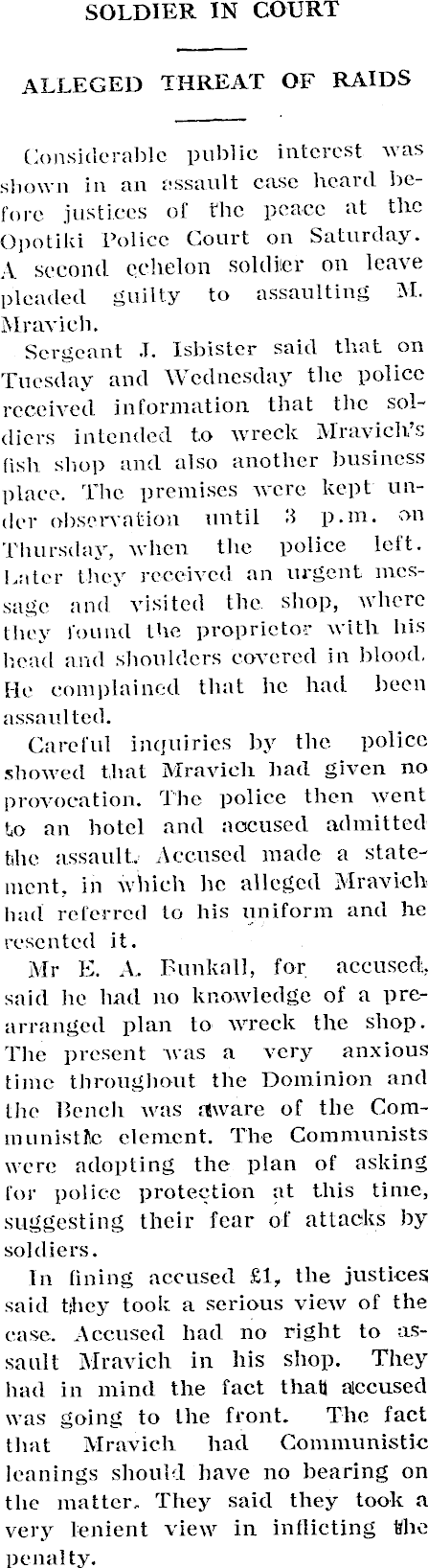 SOLDIER IN COURT

ALLEGED THREAT OF RAIDS

Considerable public interest was shown in an assault case heard before justices of the peace at the Opotiki Police Court on Saturday. A second echelon soldier on leave pleaded guilty to assaulting M. Mravich.

Sergeant J. Isbister said that on Tuesday and Wednesday the police received information that the soldiers intended to wreck Mravich's fish shop and also another business place. The premises were kept under observation until 3 p.m. on Thursday, when the police left. Later they received an urgent message and visited the shop, where they found the proprietor with his head and shoulders covered in blood. He complained that he had been assaulted.

Careful inquiries by the police showed that Mravich had given no provocation. The police then went to an hotel and accused admitted the assault. Accused made a statement, in which he alleged Mravich had referred to his uniform and he resented it.

Mr E. A. Bunkall, for accused, said he had no knowledge of a prearranged plan to wreck the shop. The present was a very anxious time throughout the Dominion and the Bench was aware of the Communistic element. The Communists were adopting the plan of asking for police protection at this time, suggesting their fear of attacks by soldiers.

In fining accused £1, the justices said they took a serious view of the case. Accused had no right to assault Mravich in his shop. They had in mind the fact that accused was going to the front. The fact that Mravich had Communistic leanings should have no bearing on the matter. They said they took a very lenient view in inflicting the penalty.